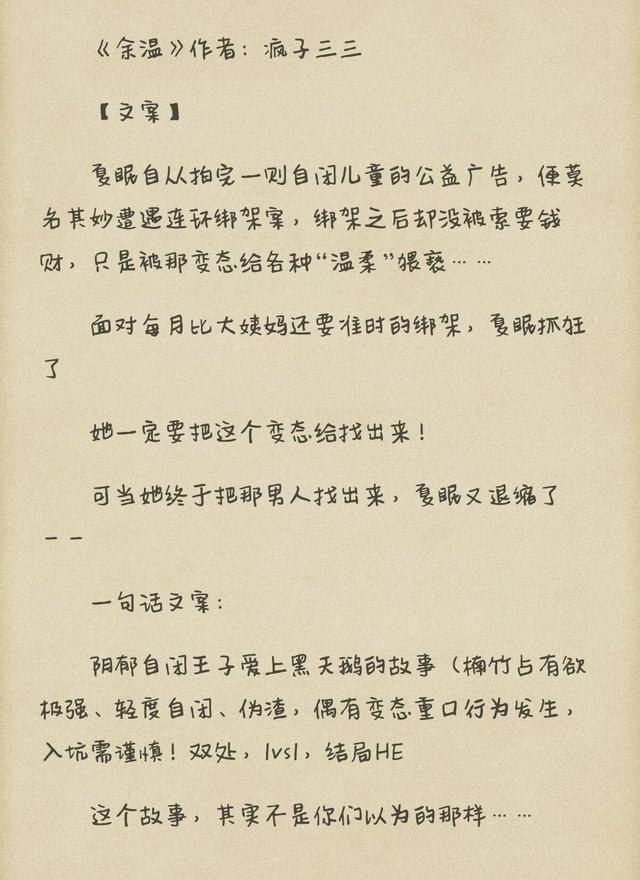 《余温》作者：疯子三三

【文案】

夏眠自从拍完一则自闭儿童的公益广告，便莫名其妙遭遇连环绑架案，绑架之后却没被索要钱财，只是被那变态给各种“温柔”猥亵……

面对每月比大姨妈还要准时的绑架，夏眠抓狂了

她一定要把这个变态给找出来！

可当她终于把那男人找出来，夏眠又退缩了——

一句话文案：

阴郁自闭王子爱上黑天鹅的故事（梅竹占有欲极强、轻度自闭、伪渣，偶有变态重口行为发生，入坑需谨慎！双处，1vs1，结局HE

这个故事，其实不是你们以为的那样……